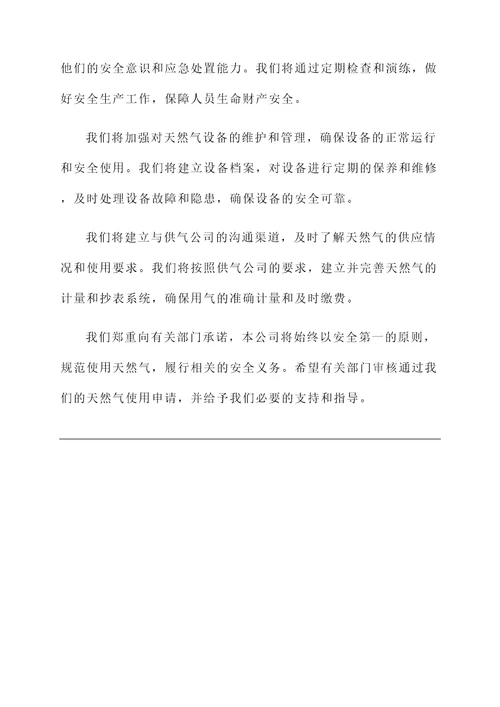 他们的安全意识和应急处置能力。我们将通过定期检查和演练，做好安全生产工作，保障人员生命财产安全。

我们将加强对天然气设备的维护和管理，确保设备的正常运行和安全使用。我们将建立设备档案，对设备进行定期的保养和维修，及时处理设备故障和隐患，确保设备的安全可靠。

我们将建立与供气公司的沟通渠道，及时了解天然气的供应情况和使用要求。我们将按照供气公司的要求，建立并完善天然气的计量和抄表系统，确保用气的准确计量和及时缴费。

我们郑重向有关部门承诺，本公司将始终以安全第一的原则，规范使用天然气，履行相关的安全义务。希望有关部门审核通过我们的天然气使用申请，并给予我们必要的支持和指导。